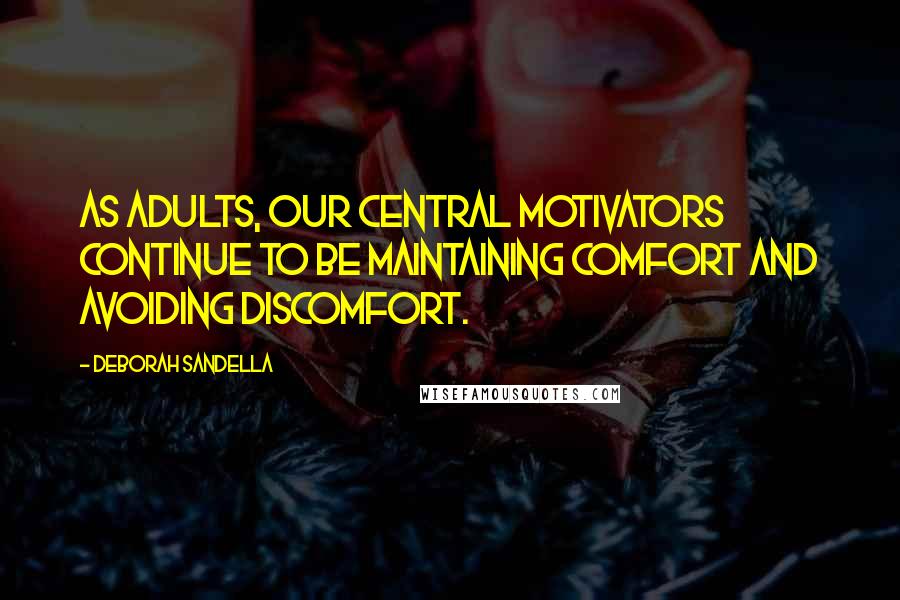 AS ADULTS, OUR CENTRAL MOTIVATORS CONTINUE TO BE MAINTAINING COMFORT AND AVOIDING DISCOMFORT.

- DEBORAH SANDELLA

WISEFAMOUSQUOTES.COM